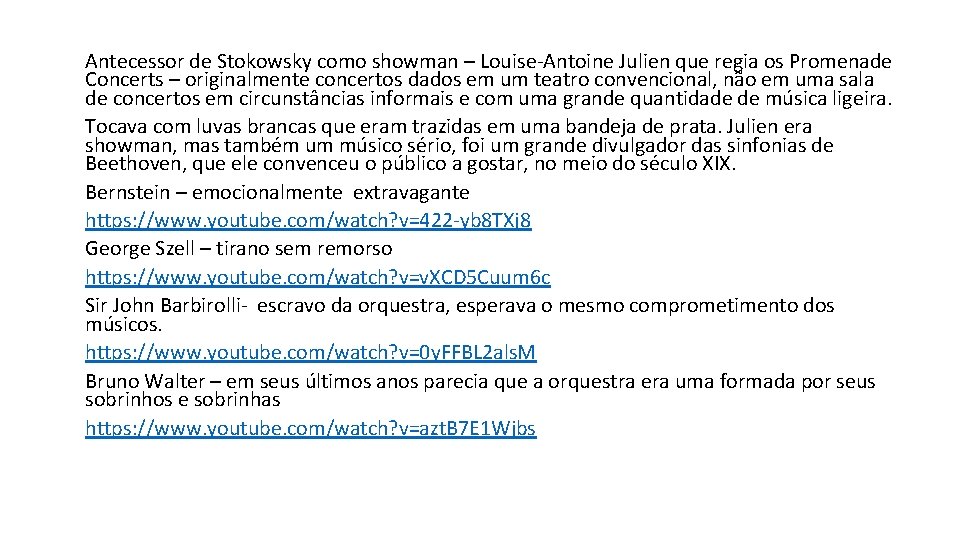 Antecessor de Stokowsky como showman – Louise-Antoine Julien que regia os Promenade Concerts – originalmente concertos dados em um teatro convencional, não em uma sala de concertos em circunstâncias informais e com uma grande quantidade de música ligeira.

Tocava com luvas brancas que eram trazidas em uma bandeja de prata. Julien era showman, mas também um músico sério, foi um grande divulgador das sinfonias de Beethoven, que ele convenceu o público a gostar, no meio do século XIX.

Bernstein – emocionalmente extravagante

https://www.youtube.com/watch?v=422-yb8TXj8

George Szell – tirano sem remorso

https://www.youtube.com/watch?v=vXCD5Cuum6c

Sir John Barbirolli- escravo da orquestra, esperava o mesmo comprometimento dos músicos.

https://www.youtube.com/watch?v=0yFFBL2alsM

Bruno Walter – em seus últimos anos parecia que a orquestra era uma formada por seus sobrinhos e sobrinhas

https://www.youtube.com/watch?v=aztB7E1Wjbs